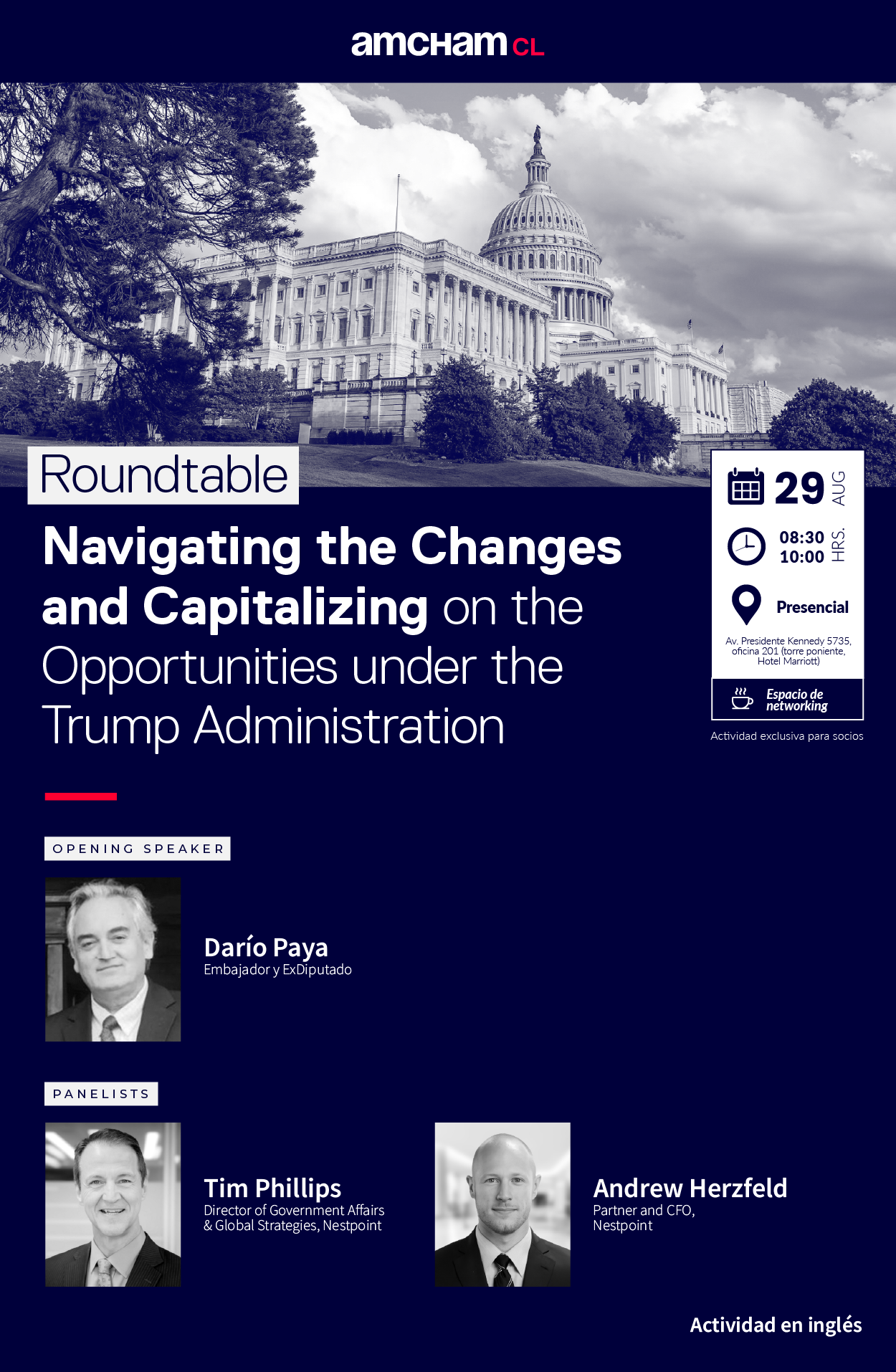 amcham CL

Roundtable

Navigating the Changes and Capitalizing on the Opportunities under the Trump Administration

29 AUG

08:30
10:00 HRS.

Presencial

Av. Presidente Kennedy 5735, oficina 201 (torre poniente, Hotel Marriott)

Espacio de networking

Actividad exclusiva para socios

OPENING SPEAKER

Darío Paya
Embajador y ExDiputado

PANELISTS

Tim Phillips
Director of Government Affairs & Global Strategies, Nestpoint

Andrew Herzfeld
Partner and CFO, Nestpoint

Actividad en inglés